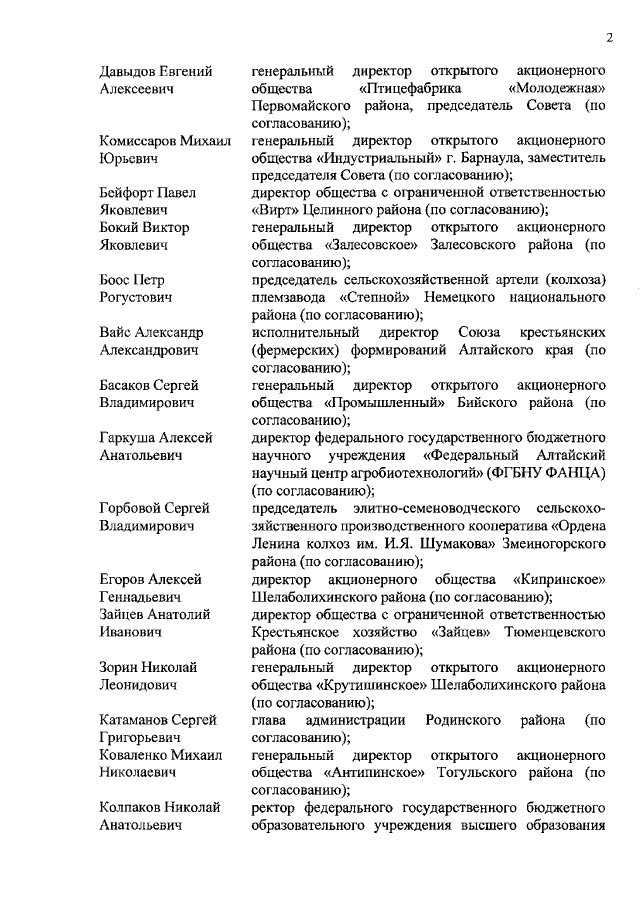 2

| | |
|---|---|
| Давыдов Евгений Алексеевич | генеральный директор открытого акционерного общества «Птицефабрика «Молодежная» Первомайского района, председатель Совета (по согласованию); |
| Комиссаров Михаил Юрьевич | генеральный директор открытого акционерного общества «Индустриальный» г. Барнаула, заместитель председателя Совета (по согласованию); |
| Бейфорт Павел Яковлевич | директор общества с ограниченной ответственностью «Вирт» Целинного района (по согласованию); |
| Бокий Виктор Яковлевич | генеральный директор открытого акционерного общества «Залесовское» Залесовского района (по согласованию); |
| Боос Петр Рогустович | председатель сельскохозяйственной артели (колхоза) племзавода «Степной» Немецкого национального района (по согласованию); |
| Вайс Александр Александрович | исполнительный директор Союза крестьянских (фермерских) формирований Алтайского края (по согласованию); |
| Басаков Сергей Владимирович | генеральный директор открытого акционерного общества «Промышленный» Бийского района (по согласованию); |
| Гаркуша Алексей Анатольевич | директор федерального государственного бюджетного научного учреждения «Федеральный Алтайский научный центр агробиотехнологий» (ФГБНУ ФАНЦА) (по согласованию); |
| Горбовой Сергей Владимирович | председатель элитно-семеноводческого сельскохозяйственного производственного кооператива «Ордена Ленина колхоз им. И.Я. Шумакова» Змеиногорского района (по согласованию); |
| Егоров Алексей Геннадьевич | директор акционерного общества «Кипринское» Шелаболихинского района (по согласованию); |
| Зайцев Анатолий Иванович | директор общества с ограниченной ответственностью Крестьянское хозяйство «Зайцев» Тюменцевского района (по согласованию); |
| Зорин Николай Леонидович | генеральный директор открытого акционерного общества «Крутишинское» Шелаболихинского района (по согласованию); |
| Катаманов Сергей Григорьевич | глава администрации Родинского района (по согласованию); |
| Коваленко Михаил Николаевич | генеральный директор открытого акционерного общества «Антипинское» Тогульского района (по согласованию); |
| Колпаков Николай Анатольевич | ректор федерального государственного бюджетного образовательного учреждения высшего образования |